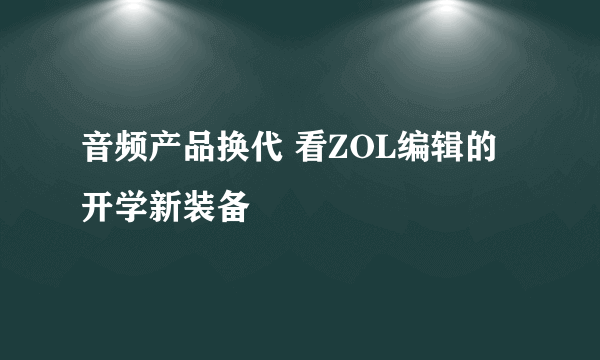 音频产品换代 看ZOL编辑的开学新装备